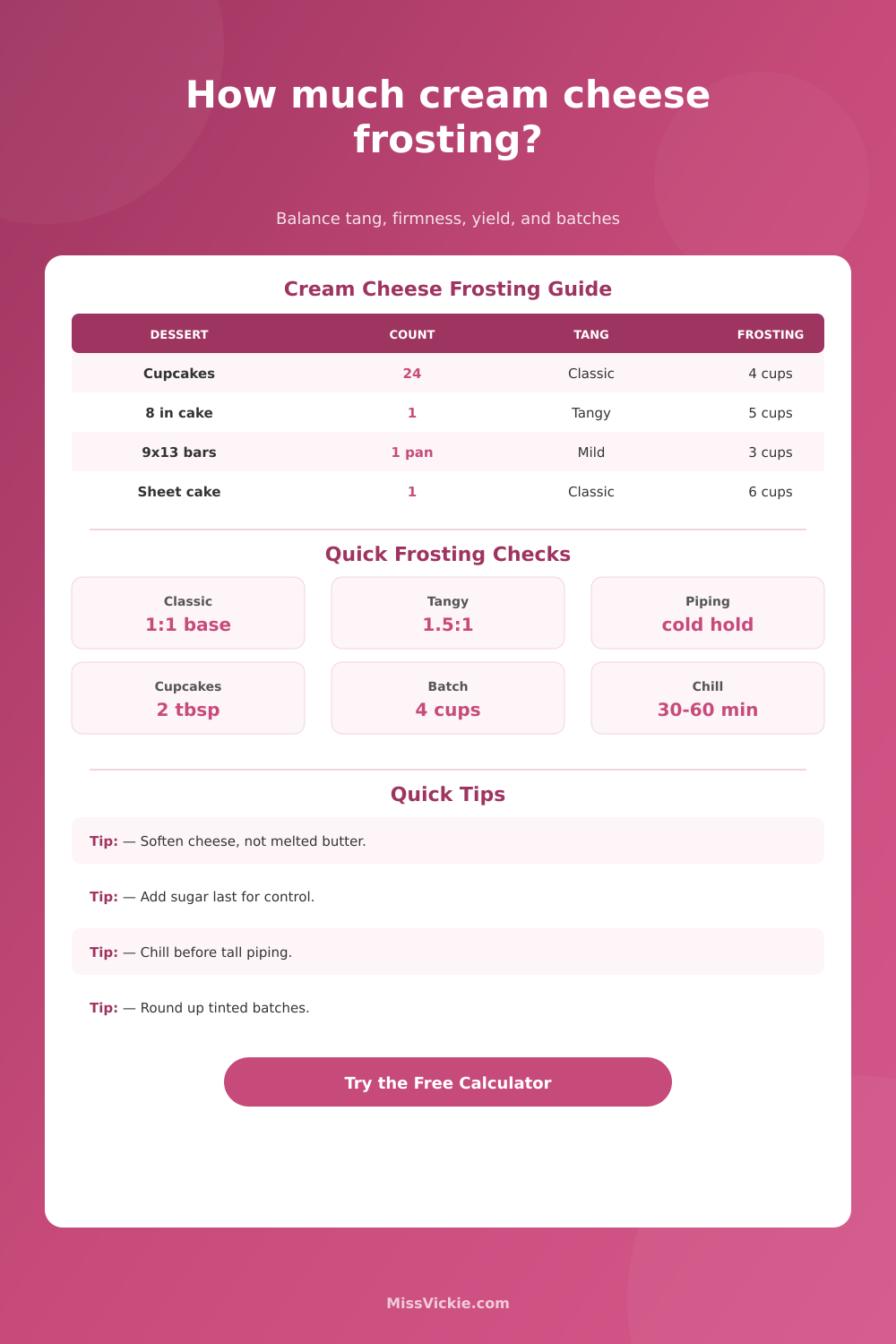 How much cream cheese frosting?

Balance tang, firmness, yield, and batches

Cream Cheese Frosting Guide

| DESSERT | COUNT | TANG | FROSTING |
|---|---|---|---|
| Cupcakes | 24 | Classic | 4 cups |
| 8 in cake | 1 | Tangy | 5 cups |
| 9x13 bars | 1 pan | Mild | 3 cups |
| Sheet cake | 1 | Classic | 6 cups |

Quick Frosting Checks

Classic
1:1 base

Tangy
1.5:1

Piping
cold hold

Cupcakes
2 tbsp

Batch
4 cups

Chill
30-60 min

Quick Tips

Tip: — Soften cheese, not melted butter.

Tip: — Add sugar last for control.

Tip: — Chill before tall piping.

Tip: — Round up tinted batches.

Try the Free Calculator

MissVickie.com